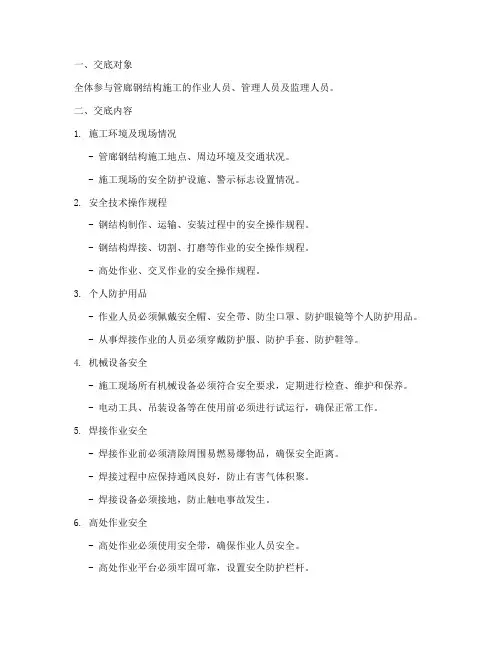 一、交底对象

全体参与管廊钢结构施工的作业人员、管理人员及监理人员。

二、交底内容

1. 施工环境及现场情况

- 管廊钢结构施工地点、周边环境及交通状况。

- 施工现场的安全防护设施、警示标志设置情况。

2. 安全技术操作规程

- 钢结构制作、运输、安装过程中的安全操作规程。

- 钢结构焊接、切割、打磨等作业的安全操作规程。

- 高处作业、交叉作业的安全操作规程。

3. 个人防护用品

- 作业人员必须佩戴安全帽、安全带、防尘口罩、防护眼镜等个人防护用品。

- 从事焊接作业的人员必须穿戴防护服、防护手套、防护鞋等。

4. 机械设备安全

- 施工现场所有机械设备必须符合安全要求，定期进行检查、维护和保养。

- 电动工具、吊装设备等在使用前必须进行试运行，确保正常工作。

5. 焊接作业安全

- 焊接作业前必须清除周围易燃易爆物品，确保安全距离。

- 焊接过程中应保持通风良好，防止有害气体积聚。

- 焊接设备必须接地，防止触电事故发生。

6. 高处作业安全

- 高处作业必须使用安全带，确保作业人员安全。

- 高处作业平台必须牢固可靠，设置安全防护栏杆。